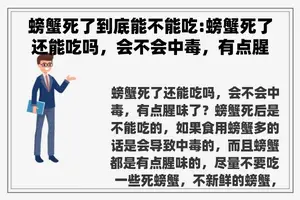 螃蟹死了到底能不能吃:螃蟹死了还能吃吗，会不会中毒，有点腥

螃蟹死了还能吃吗，会不会中毒，有点腥味了？螃蟹死后是不能吃的，如果食用螃蟹多的话是会导致中毒的，而且螃蟹都是有点腥味的，尽量不要吃一些死螃蟹，不新鲜的螃蟹，